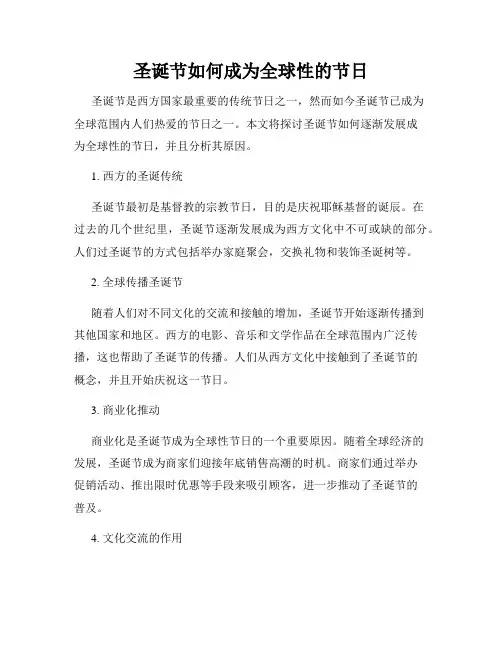 圣诞节如何成为全球性的节日

圣诞节是西方国家最重要的传统节日之一，然而如今圣诞节已成为全球范围内人们热爱的节日之一。本文将探讨圣诞节如何逐渐发展成为全球性的节日，并且分析其原因。

1. 西方的圣诞传统

圣诞节最初是基督教的宗教节日，目的是庆祝耶稣基督的诞辰。在过去的几个世纪里，圣诞节逐渐发展成为西方文化中不可或缺的部分。人们过圣诞节的方式包括举办家庭聚会，交换礼物和装饰圣诞树等。

2. 全球传播圣诞节

随着人们对不同文化的交流和接触的增加，圣诞节开始逐渐传播到其他国家和地区。西方的电影、音乐和文学作品在全球范围内广泛传播，这也帮助了圣诞节的传播。人们从西方文化中接触到了圣诞节的概念，并且开始庆祝这一节日。

3. 商业化推动

商业化是圣诞节成为全球性节日的一个重要原因。随着全球经济的发展，圣诞节成为商家们迎接年底销售高潮的时机。商家们通过举办促销活动、推出限时优惠等手段来吸引顾客，进一步推动了圣诞节的普及。

4. 文化交流的作用